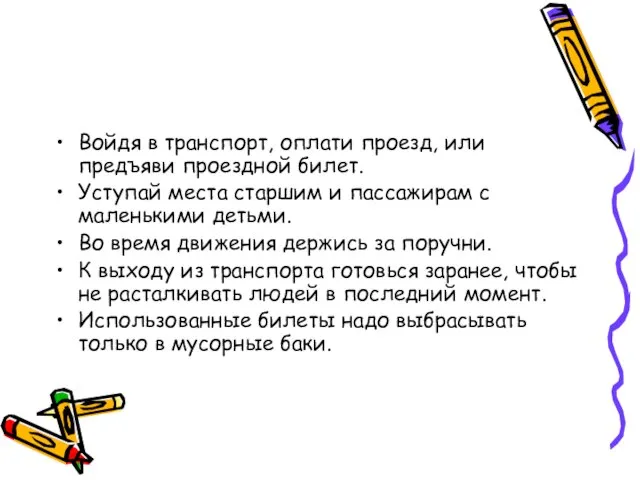 • Войдя в транспорт, оплати проезд, или предъяви проездной билет.
• Уступай места старшим и пассажирам с маленькими детьми.
• Во время движения держись за поручни.
• К выходу из транспорта готовься заранее, чтобы не расталкивать людей в последний момент.
• Использованные билеты надо выбрасывать только в мусорные баки.